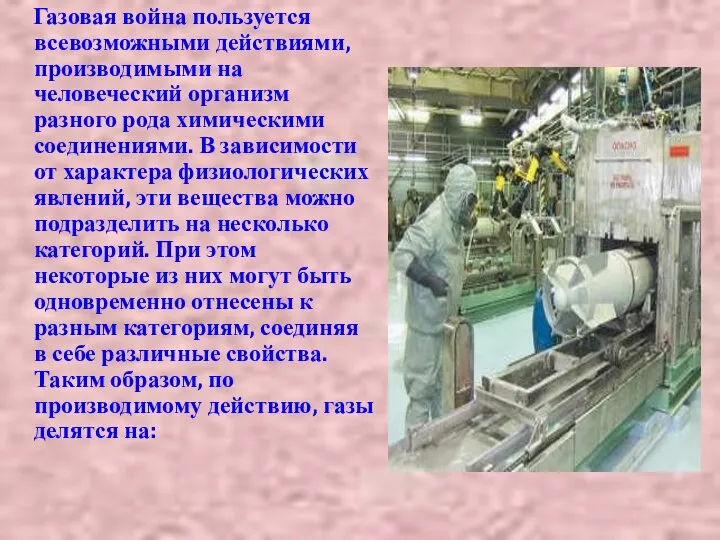 Газовая война пользуется всевозможными действиями, производимыми на человеческий организм разного рода химическими соединениями. В зависимости от характера физиологических явлений, эти вещества можно подразделить на несколько категорий. При этом некоторые из них могут быть одновременно отнесены к разным категориям, соединяя в себе различные свойства. Таким образом, по производимому действию, газы делятся на: